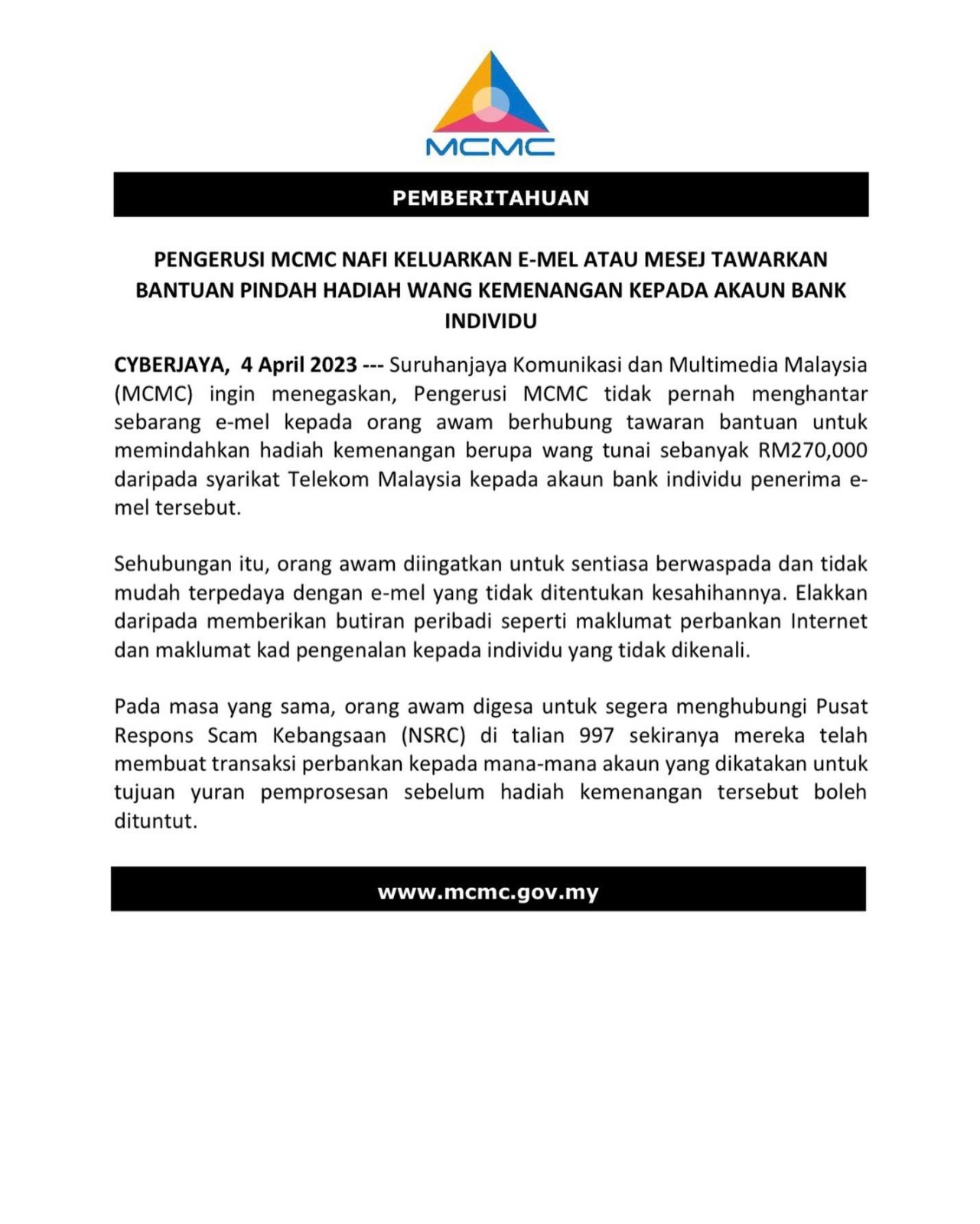 MCMC

PEMBERITAHUAN

PENGERUSI MCMC NAFI KELUARKAN E-MEL ATAU MESEJ TAWARKAN BANTUAN PINDAH HADIAH WANG KEMENANGAN KEPADA AKAUN BANK INDIVIDU

CYBERJAYA, 4 April 2023 --- Suruhanjaya Komunikasi dan Multimedia Malaysia (MCMC) ingin menegaskan, Pengerusi MCMC tidak pernah menghantar sebarang e-mel kepada orang awam berhubung tawaran bantuan untuk memindahkan hadiah kemenangan berupa wang tunai sebanyak RM270,000 daripada syarikat Telekom Malaysia kepada akaun bank individu penerima e-mel tersebut.

Sehubungan itu, orang awam diingatkan untuk sentiasa berwaspada dan tidak mudah terpedaya dengan e-mel yang tidak ditentukan kesahihannya. Elakkan daripada memberikan butiran peribadi seperti maklumat perbankan Internet dan maklumat kad pengenalan kepada individu yang tidak dikenali.

Pada masa yang sama, orang awam digesa untuk segera menghubungi Pusat Respons Scam Kebangsaan (NSRC) di talian 997 sekiranya mereka telah membuat transaksi perbankan kepada mana-mana akaun yang dikatakan untuk tujuan yuran pemprosesan sebelum hadiah kemenangan tersebut boleh dituntut.

www.mcmc.gov.my